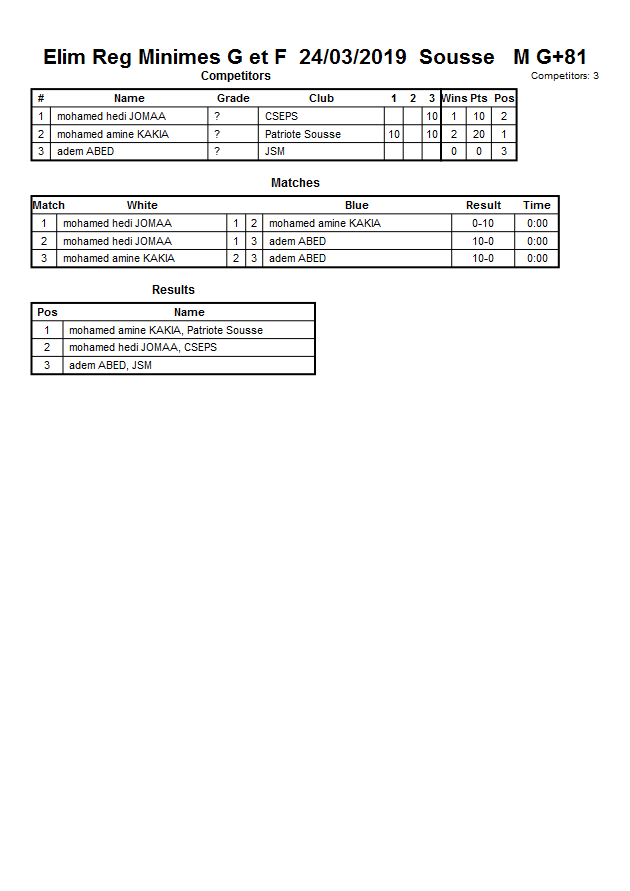 Elim Reg Minimes G et F 24/03/2019 Sousse M G+81

Competitors

Competitors: 3

| # | Name | Grade | Club | 1 | 2 | 3 | Wins | Pts | Pos |
|---|---|---|---|---|---|---|---|---|---|
| 1 | mohamed hedi JOMAA | ? | CSEPS | | | 10 | 1 | 10 | 2 |
| 2 | mohamed amine KAKIA | ? | Patriote Sousse | 10 | | 10 | 2 | 20 | 1 |
| 3 | adem ABED | ? | JSM | | | | 0 | 0 | 3 |

Matches

| Match | White | | | Blue | Result | Time |
|---|---|---|---|---|---|---|
| 1 | mohamed hedi JOMAA | 1 | 2 | mohamed amine KAKIA | 0-10 | 0:00 |
| 2 | mohamed hedi JOMAA | 1 | 3 | adem ABED | 10-0 | 0:00 |
| 3 | mohamed amine KAKIA | 2 | 3 | adem ABED | 10-0 | 0:00 |

Results

| Pos | Name |
|---|---|
| 1 | mohamed amine KAKIA, Patriote Sousse |
| 2 | mohamed hedi JOMAA, CSEPS |
| 3 | adem ABED, JSM |